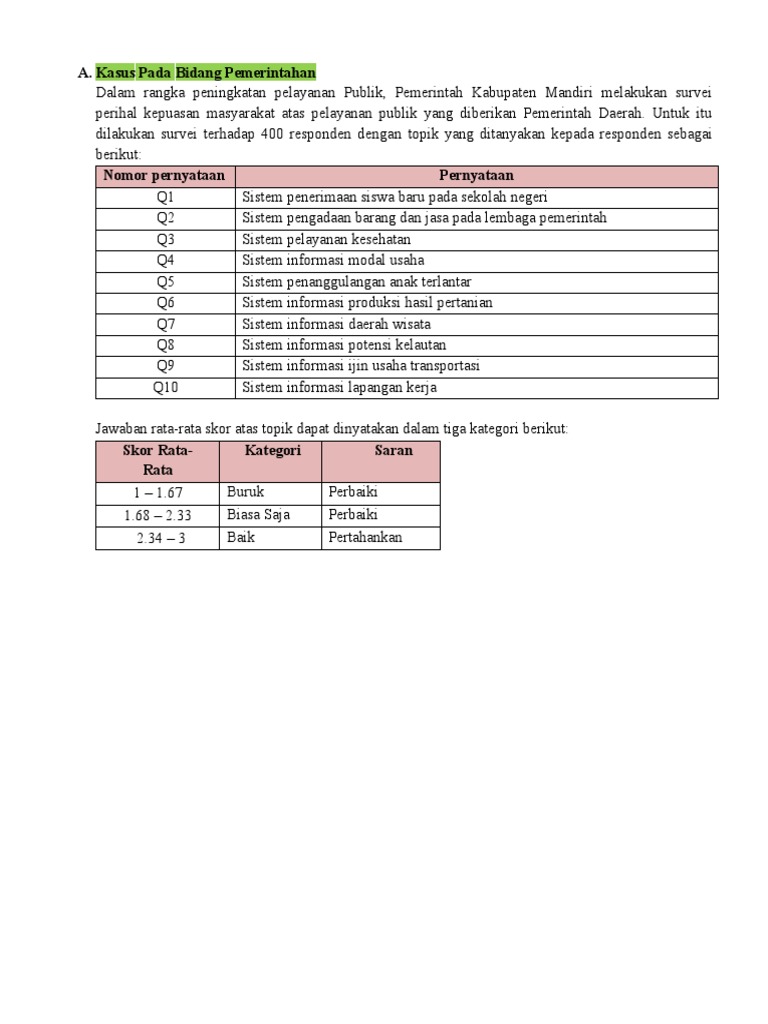 A. Kasus Pada Bidang Pemerintahan

Dalam rangka peningkatan pelayanan Publik, Pemerintah Kabupaten Mandiri melakukan survei perihal kepuasan masyarakat atas pelayanan publik yang diberikan Pemerintah Daerah. Untuk itu dilakukan survei terhadap 400 responden dengan topik yang ditanyakan kepada responden sebagai berikut:

| Nomor pernyataan | Pernyataan |
|---|---|
| Q1 | Sistem penerimaan siswa baru pada sekolah negeri |
| Q2 | Sistem pengadaan barang dan jasa pada lembaga pemerintah |
| Q3 | Sistem pelayanan kesehatan |
| Q4 | Sistem informasi modal usaha |
| Q5 | Sistem penanggulangan anak terlantar |
| Q6 | Sistem informasi produksi hasil pertanian |
| Q7 | Sistem informasi daerah wisata |
| Q8 | Sistem informasi potensi kelautan |
| Q9 | Sistem informasi ijin usaha transportasi |
| Q10 | Sistem informasi lapangan kerja |

Jawaban rata-rata skor atas topik dapat dinyatakan dalam tiga kategori berikut:

| Skor Rata-Rata | Kategori | Saran |
|---|---|---|
| 1 – 1.67 | Buruk | Perbaiki |
| 1.68 – 2.33 | Biasa Saja | Perbaiki |
| 2.34 – 3 | Baik | Pertahankan |